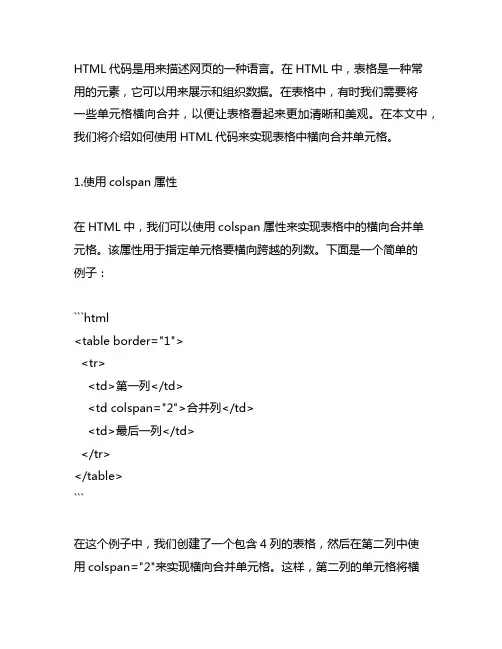 HTML 代码是用来描述网页的一种语言。在 HTML 中，表格是一种常用的元素，它可以用来展示和组织数据。在表格中，有时我们需要将一些单元格横向合并，以便让表格看起来更加清晰和美观。在本文中，我们将介绍如何使用 HTML 代码来实现表格中横向合并单元格。

1.使用 colspan 属性

在 HTML 中，我们可以使用 colspan 属性来实现表格中的横向合并单元格。该属性用于指定单元格要横向跨越的列数。下面是一个简单的例子：

```html
<table border="1">
  <tr>
    <td>第一列</td>
    <td colspan="2">合并列</td>
    <td>最后一列</td>
  </tr>
</table>
```

在这个例子中，我们创建了一个包含 4 列的表格，然后在第二列中使用 colspan="2"来实现横向合并单元格。这样，第二列的单元格将横